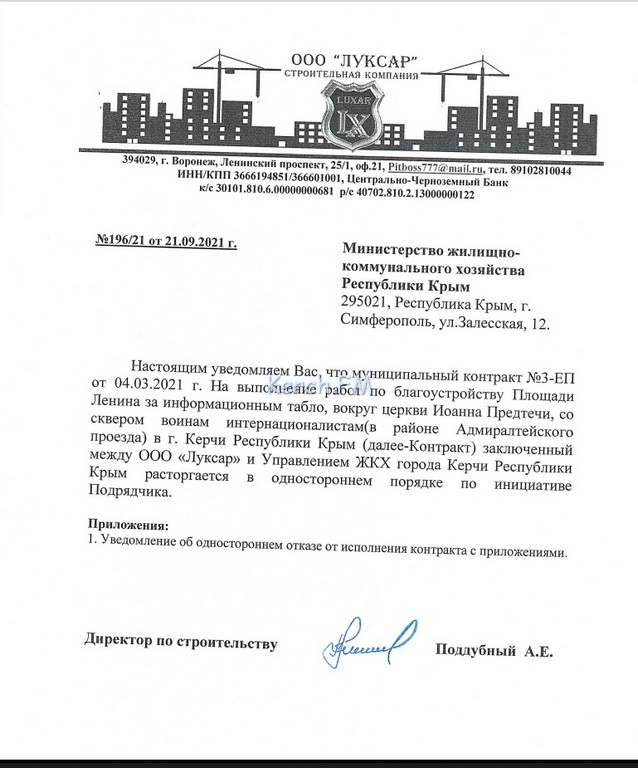 ООО "ЛУКСАР"
СТРОИТЕЛЬНАЯ КОМПАНИЯ
LUXAR
LX

394029, г. Воронеж, Ленинский проспект, 25/1, оф.21, Pitboss777@mail.ru, тел. 89102810044
ИНН/КПП 3666194851/366601001, Центрально-Черноземный Банк
к/с 30101.810.6.00000000681 р/с 40702.810.2.13000000122

№196/21 от 21.09.2021 г.

Министерство жилищно-коммунального хозяйства Республики Крым
295021, Республика Крым, г. Симферополь, ул.Залесская, 12.

Настоящим уведомляем Вас, что муниципальный контракт №3-ЕП от 04.03.2021 г. На выполнение работ по благоустройству Площади Ленина за информационным табло, вокруг церкви Иоанна Предтечи, со сквером воинам интернационалистам(в районе Адмиралтейского проезда) в г. Керчи Республики Крым (далее-Контракт) заключенный между ООО «Луксар» и Управлением ЖКХ города Керчи Республики Крым расторгается в одностороннем порядке по инициативе Подрядчика.

Kerch.FM

Приложения:
1. Уведомление об одностороннем отказе от исполнения контракта с приложениями.

Директор по строительству

Поддубный А.Е.